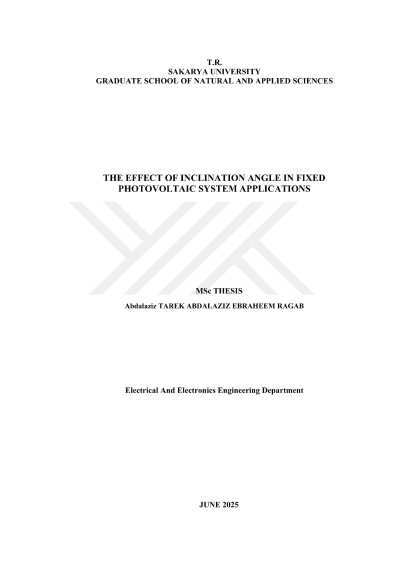 T.R.
SAKARYA UNIVERSITY
GRADUATE SCHOOL OF NATURAL AND APPLIED SCIENCES

THE EFFECT OF INCLINATION ANGLE IN FIXED PHOTOVOLTAIC SYSTEM APPLICATIONS

MSc THESIS

Abdalaziz TAREK ABDALAZIZ EBRAHEEM RAGAB

Electrical And Electronics Engineering Department

JUNE 2025